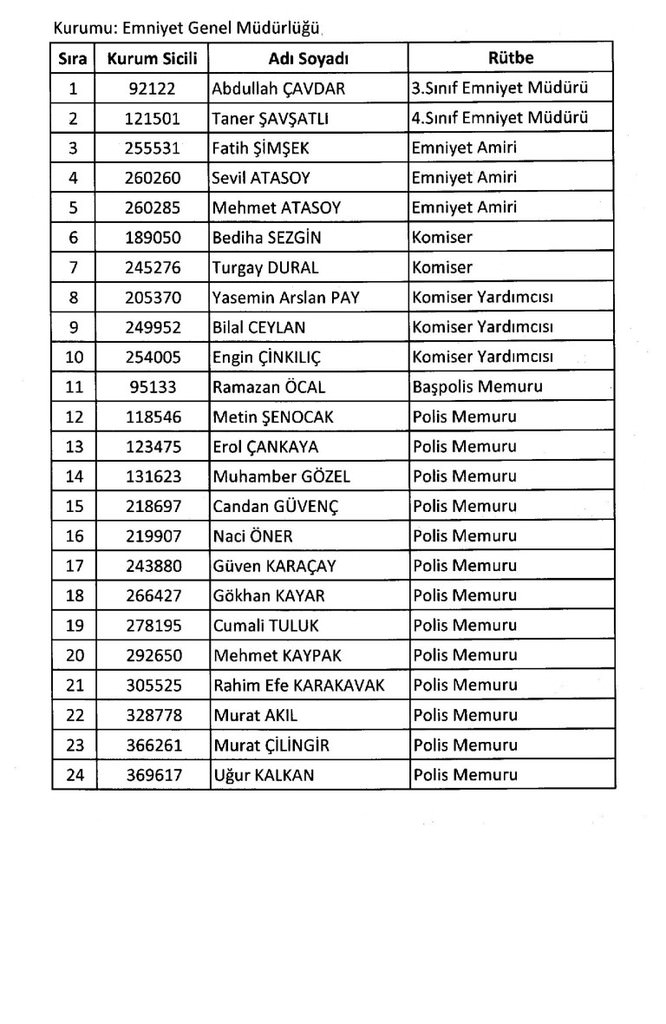 Kurumu: Emniyet Genel Müdürlüğü

| Sıra | Kurum Sicili | Adı Soyadı | Rütbe |
|---|---|---|---|
| 1 | 92122 | Abdullah ÇAVDAR | 3.Sınıf Emniyet Müdürü |
| 2 | 121501 | Taner ŞAVŞATLI | 4.Sınıf Emniyet Müdürü |
| 3 | 255531 | Fatih ŞİMŞEK | Emniyet Amiri |
| 4 | 260260 | Sevil ATASOY | Emniyet Amiri |
| 5 | 260285 | Mehmet ATASOY | Emniyet Amiri |
| 6 | 189050 | Bediha SEZGİN | Komiser |
| 7 | 245276 | Turgay DURAL | Komiser |
| 8 | 205370 | Yasemin Arslan PAY | Komiser Yardımcısı |
| 9 | 249952 | Bilal CEYLAN | Komiser Yardımcısı |
| 10 | 254005 | Engin ÇİNKILIÇ | Komiser Yardımcısı |
| 11 | 95133 | Ramazan ÖCAL | Başpolis Memuru |
| 12 | 118546 | Metin ŞENOCAK | Polis Memuru |
| 13 | 123475 | Erol ÇANKAYA | Polis Memuru |
| 14 | 131623 | Muhamber GÖZEL | Polis Memuru |
| 15 | 218697 | Candan GÜVENÇ | Polis Memuru |
| 16 | 219907 | Naci ÖNER | Polis Memuru |
| 17 | 243880 | Güven KARAÇAY | Polis Memuru |
| 18 | 266427 | Gökhan KAYAR | Polis Memuru |
| 19 | 278195 | Cumali TULUK | Polis Memuru |
| 20 | 292650 | Mehmet KAYPAK | Polis Memuru |
| 21 | 305525 | Rahim Efe KARAKAVAK | Polis Memuru |
| 22 | 328778 | Murat AKIL | Polis Memuru |
| 23 | 366261 | Murat ÇİLİNGİR | Polis Memuru |
| 24 | 369617 | Uğur KALKAN | Polis Memuru |